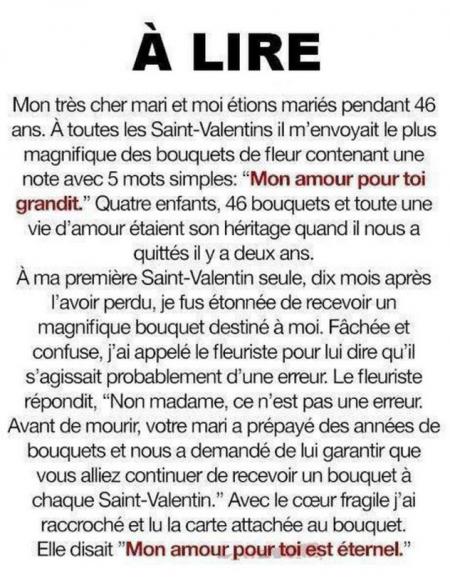 À LIRE

Mon très cher mari et moi étions mariés pendant 46 ans. À toutes les Saint-Valentins il m'envoyait le plus magnifique des bouquets de fleur contenant une note avec 5 mots simples: "Mon amour pour toi grandit." Quatre enfants, 46 bouquets et toute une vie d'amour étaient son héritage quand il nous a quittés il y a deux ans.
À ma première Saint-Valentin seule, dix mois après l'avoir perdu, je fus étonnée de recevoir un magnifique bouquet destiné à moi. Fâchée et confuse, j'ai appelé le fleuriste pour lui dire qu'il s'agissait probablement d'une erreur. Le fleuriste répondit, "Non madame, ce n'est pas une erreur. Avant de mourir, votre mari a prépayé des années de bouquets et nous a demandé de lui garantir que vous alliez continuer de recevoir un bouquet à chaque Saint-Valentin." Avec le cœur fragile j'ai raccroché et lu la carte attachée au bouquet. Elle disait "Mon amour pour toi est éternel."